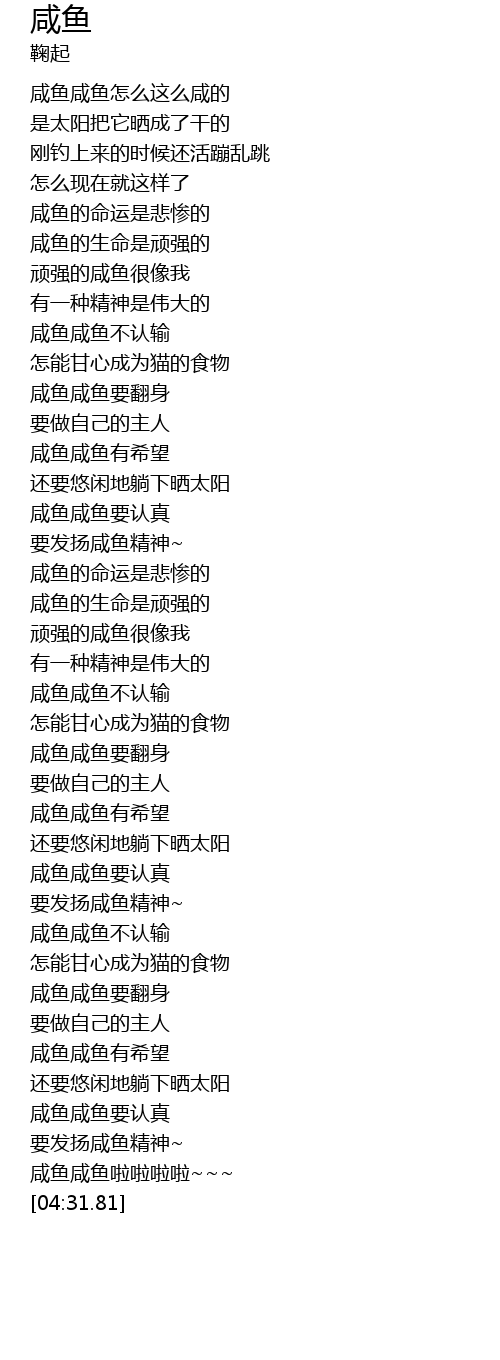 咸鱼
鞠起

咸鱼咸鱼怎么这么咸的
是太阳把它晒成了干的
刚钓上来的时候还活蹦乱跳
怎么现在就这样了
咸鱼的命运是悲惨的
咸鱼的生命是顽强的
顽强的咸鱼很像我
有一种精神是伟大的
咸鱼咸鱼不认输
怎能甘心成为猫的食物
咸鱼咸鱼要翻身
要做自己的主人
咸鱼咸鱼有希望
还要悠闲地躺下晒太阳
咸鱼咸鱼要认真
要发扬咸鱼精神~
咸鱼的命运是悲惨的
咸鱼的生命是顽强的
顽强的咸鱼很像我
有一种精神是伟大的
咸鱼咸鱼不认输
怎能甘心成为猫的食物
咸鱼咸鱼要翻身
要做自己的主人
咸鱼咸鱼有希望
还要悠闲地躺下晒太阳
咸鱼咸鱼要认真
要发扬咸鱼精神~
咸鱼咸鱼不认输
怎能甘心成为猫的食物
咸鱼咸鱼要翻身
要做自己的主人
咸鱼咸鱼有希望
还要悠闲地躺下晒太阳
咸鱼咸鱼要认真
要发扬咸鱼精神~
咸鱼咸鱼啦啦啦啦~~~
[04:31.81]